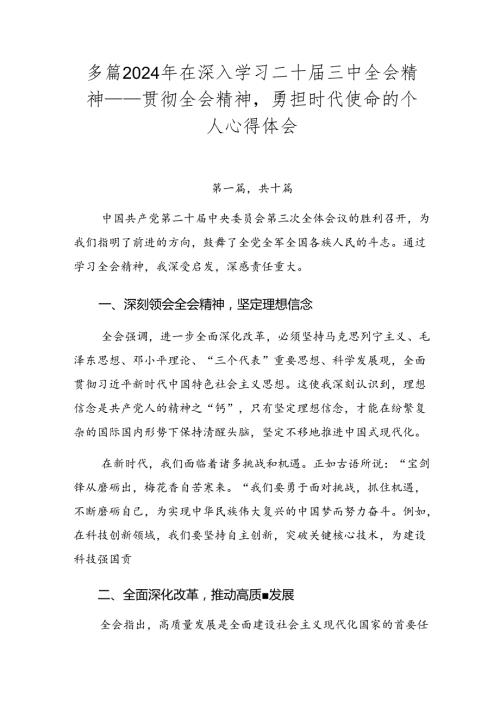 多篇2024年在深入学习二十届三中全会精神——贯彻全会精神，勇担时代使命的个人心得体会

第一篇，共十篇

中国共产党第二十届中央委员会第三次全体会议的胜利召开，为我们指明了前进的方向，鼓舞了全党全军全国各族人民的斗志。通过学习全会精神，我深受启发，深感责任重大。

一、深刻领会全会精神，坚定理想信念

全会强调，进一步全面深化改革，必须坚持马克思列宁主义、毛泽东思想、邓小平理论、“三个代表”重要思想、科学发展观，全面贯彻习近平新时代中国特色社会主义思想。这使我深刻认识到，理想信念是共产党人的精神之“钙”，只有坚定理想信念，才能在纷繁复杂的国际国内形势下保持清醒头脑，坚定不移地推进中国式现代化。

在新时代，我们面临着诸多挑战和机遇。正如古语所说：“宝剑锋从磨砺出，梅花香自苦寒来。“我们要勇于面对挑战，抓住机遇，不断磨砺自己，为实现中华民族伟大复兴的中国梦而努力奋斗。例如，在科技创新领域，我们要坚持自主创新，突破关键核心技术，为建设科技强国贡

二、全面深化改革，推动高质■发展

全会指出，高质量发展是全面建设社会主义现代化国家的首要任